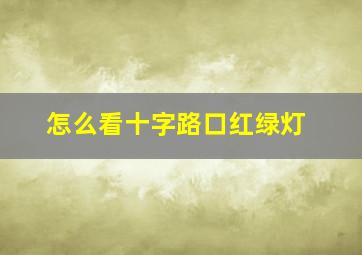 怎么看十字路口红绿灯